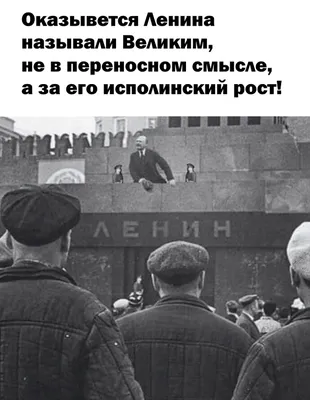 Оказывется Ленина называли Великим, не в переносном смысле, а за его исполинский рост!

ЛЕНИН